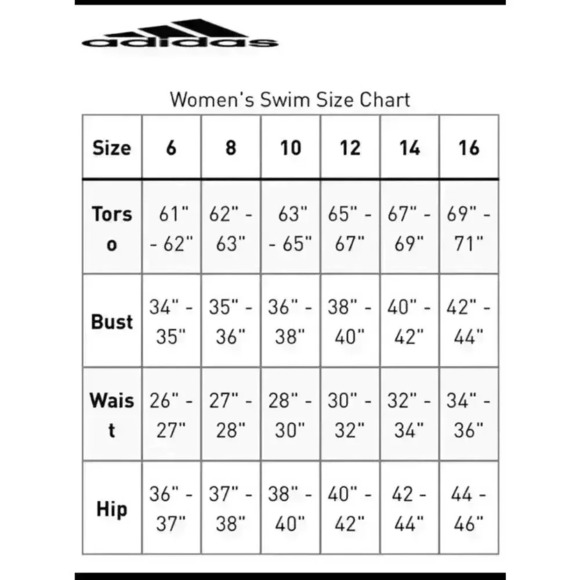 adidas

Women's Swim Size Chart

| Size | 6 | 8 | 10 | 12 | 14 | 16 |
|---|---|---|---|---|---|---|
| Torso | 61" - 62" | 62" - 63" | 63" - 65" | 65" - 67" | 67" - 69" | 69" - 71" |
| Bust | 34" - 35" | 35" - 36" | 36" - 38" | 38" - 40" | 40" - 42" | 42" - 44" |
| Waist | 26" - 27" | 27" - 28" | 28" - 30" | 30" - 32" | 32" - 34" | 34" - 36" |
| Hip | 36" - 37" | 37" - 38" | 38" - 40" | 40" - 42" | 42 - 44" | 44 - 46" |